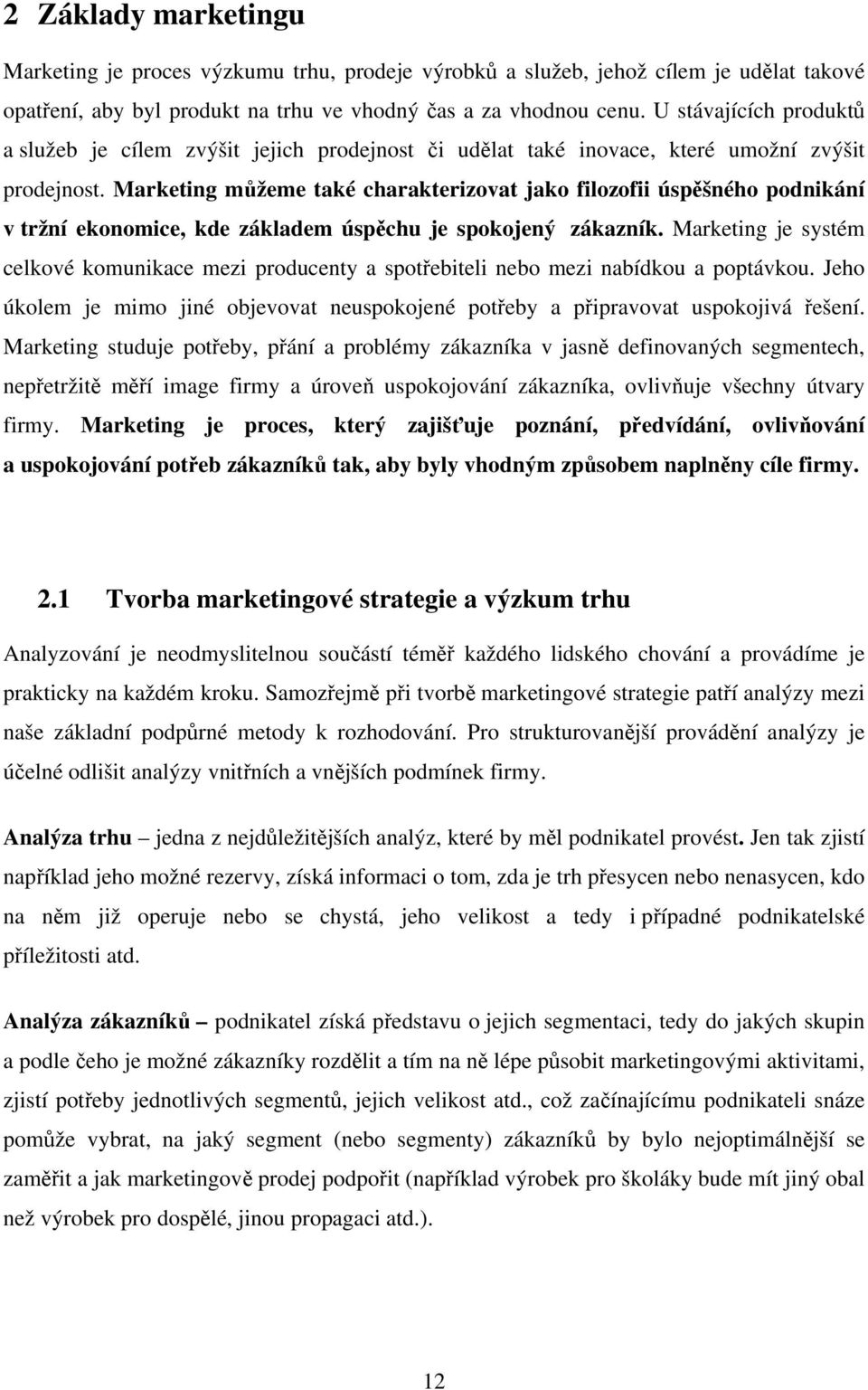 2 Základy marketingu

Marketing je proces výzkumu trhu, prodeje výrobků a služeb, jehož cílem je udělat takové opatření, aby byl produkt na trhu ve vhodný čas a za vhodnou cenu. U stávajících produktů a služeb je cílem zvýšit jejich prodejnost či udělat také inovace, které umožní zvýšit prodejnost. Marketing můžeme také charakterizovat jako filozofii úspěšného podnikání v tržní ekonomice, kde základem úspěchu je spokojený zákazník. Marketing je systém celkové komunikace mezi producenty a spotřebiteli nebo mezi nabídkou a poptávkou. Jeho úkolem je mimo jiné objevovat neuspokojené potřeby a připravovat uspokojivá řešení. Marketing studuje potřeby, přání a problémy zákazníka v jasně definovaných segmentech, nepřetržitě měří image firmy a úroveň uspokojování zákazníka, ovlivňuje všechny útvary firmy. Marketing je proces, který zajišťuje poznání, předvídání, ovlivňování a uspokojování potřeb zákazníků tak, aby byly vhodným způsobem naplněny cíle firmy.

2.1 Tvorba marketingové strategie a výzkum trhu

Analyzování je neodmyslitelnou součástí téměř každého lidského chování a provádíme je prakticky na každém kroku. Samozřejmě při tvorbě marketingové strategie patří analýzy mezi naše základní podpůrné metody k rozhodování. Pro strukturovanější provádění analýzy je účelné odlišit analýzy vnitřních a vnějších podmínek firmy.

Analýza trhu – jedna z nejdůležitějších analýz, které by měl podnikatel provést. Jen tak zjistí například jeho možné rezervy, získá informaci o tom, zda je trh přesycen nebo nenasycen, kdo na něm již operuje nebo se chystá, jeho velikost a tedy i případné podnikatelské příležitosti atd.

Analýza zákazníků – podnikatel získá představu o jejich segmentaci, tedy do jakých skupin a podle čeho je možné zákazníky rozdělit a tím na ně lépe působit marketingovými aktivitami, zjistí potřeby jednotlivých segmentů, jejich velikost atd., což začínajícímu podnikateli snáze pomůže vybrat, na jaký segment (nebo segmenty) zákazníků by bylo nejoptimálnější se zaměřit a jak marketingově prodej podpořit (například výrobek pro školáky bude mít jiný obal než výrobek pro dospělé, jinou propagaci atd.).

12